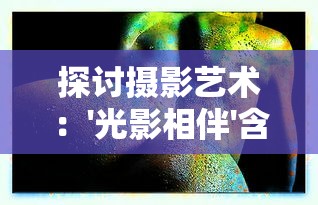 探讨摄影艺术：'光影相伴'含